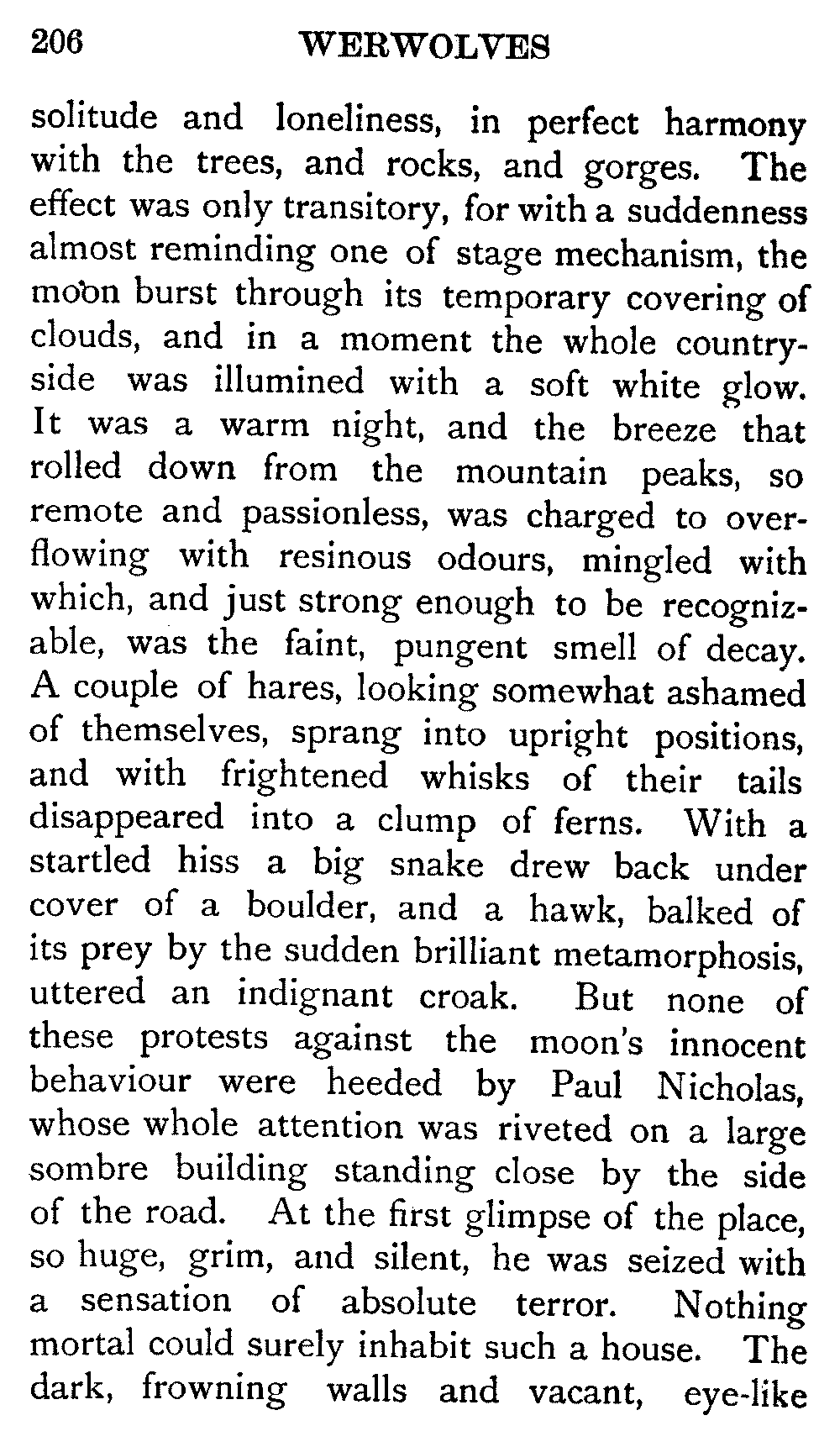 206 WERWOLVES

solitude and loneliness, in perfect harmony with the trees, and rocks, and gorges. The effect was only transitory, for with a suddenness almost reminding one of stage mechanism, the moon burst through its temporary covering of clouds, and in a moment the whole countryside was illumined with a soft white glow. It was a warm night, and the breeze that rolled down from the mountain peaks, so remote and passionless, was charged to overflowing with resinous odours, mingled with which, and just strong enough to be recognizable, was the faint, pungent smell of decay. A couple of hares, looking somewhat ashamed of themselves, sprang into upright positions, and with frightened whisks of their tails disappeared into a clump of ferns. With a startled hiss a big snake drew back under cover of a boulder, and a hawk, balked of its prey by the sudden brilliant metamorphosis, uttered an indignant croak. But none of these protests against the moon's innocent behaviour were heeded by Paul Nicholas, whose whole attention was riveted on a large sombre building standing close by the side of the road. At the first glimpse of the place, so huge, grim, and silent, he was seized with a sensation of absolute terror. Nothing mortal could surely inhabit such a house. The dark, frowning walls and vacant, eye-like